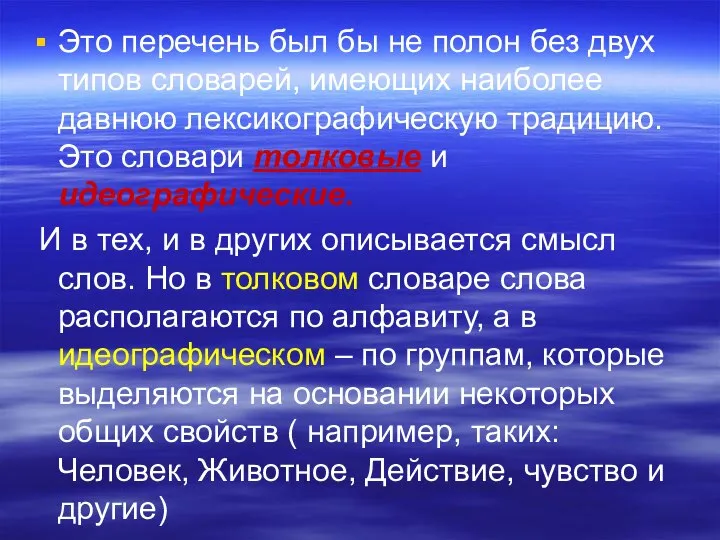 ▪ Это перечень был бы не полон без двух типов словарей, имеющих наиболее давнюю лексикографическую традицию. Это словари толковые и идеографические.

И в тех, и в других описывается смысл слов. Но в толковом словаре слова располагаются по алфавиту, а в идеографическом – по группам, которые выделяются на основании некоторых общих свойств ( например, таких: Человек, Животное, Действие, чувство и другие)